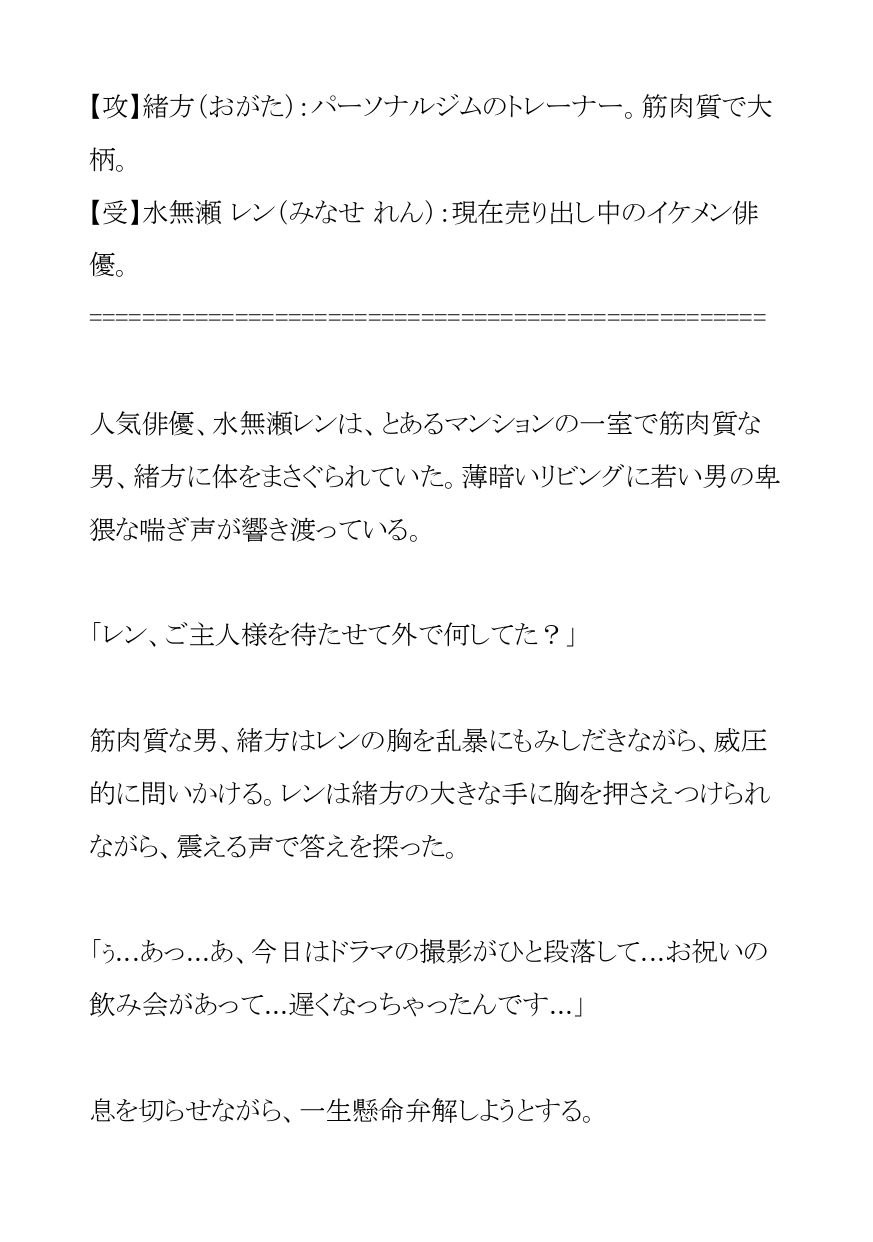 【攻】緒方（おがた）：パーソナルジムのトレーナー。筋肉質で大柄。
【受】水無瀬 レン（みなせ れん）：現在売り出し中のイケメン俳優。
==================================================

人気俳優、水無瀬レンは、とあるマンションの一室で筋肉質な男、緒方に体をまさぐられていた。薄暗いリビングに若い男の卑猥な喘ぎ声が響き渡っている。

「レン、ご主人様を待たせて外で何してた？」

筋肉質な男、緒方はレンの胸を乱暴にもみしだきながら、威圧的に問いかける。レンは緒方の大きな手に胸を押さえつけられながら、震える声で答えを探った。

「ぅ…あっ…あ、今日はドラマの撮影がひと段落して…お祝いの飲み会があって…遅くなっちゃったんです…」

息を切らせながら、一生懸命弁解しようとする。